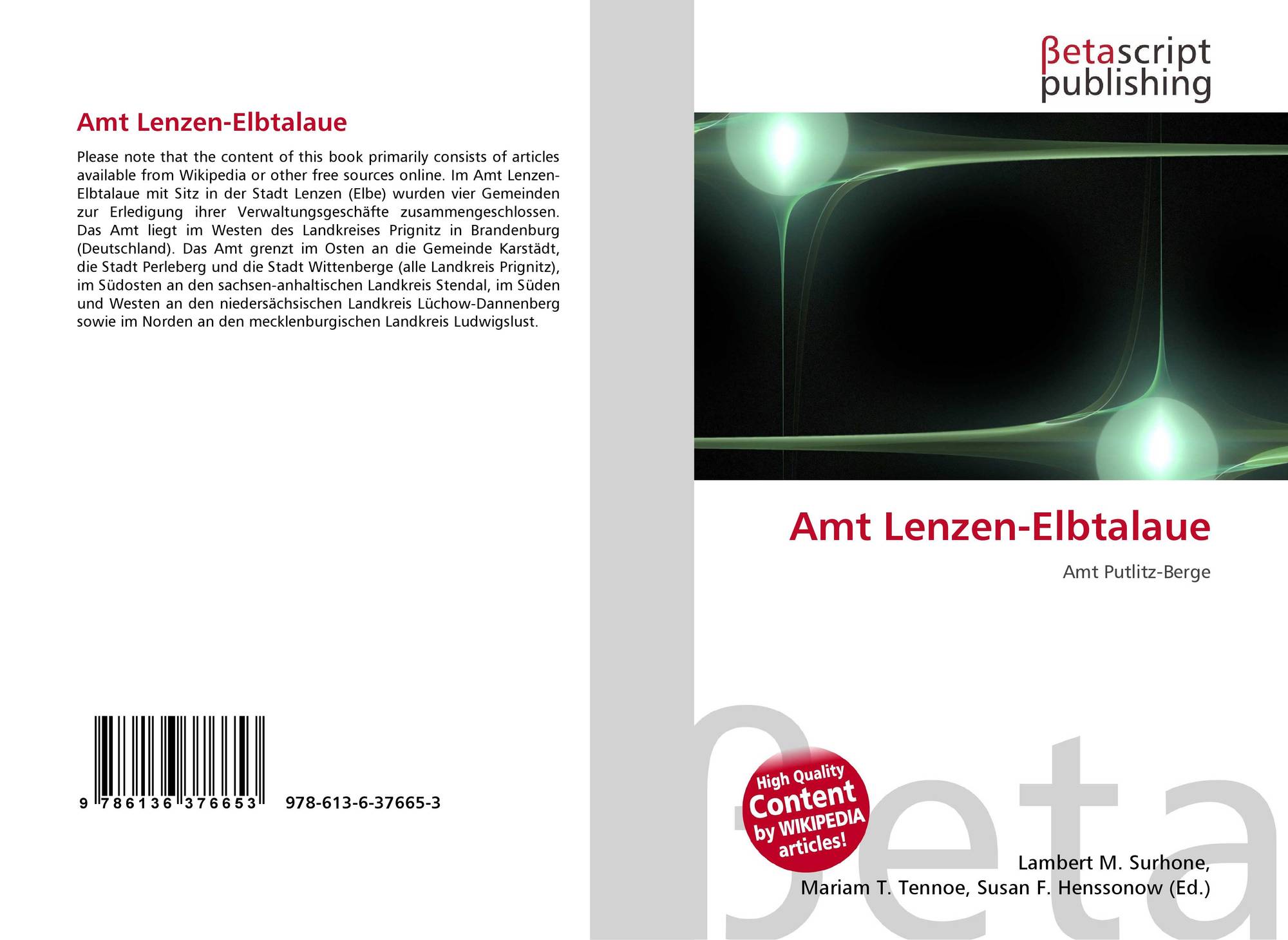 Amt Lenzen-Elbtalaue

Please note that the content of this book primarily consists of articles available from Wikipedia or other free sources online. Im Amt Lenzen-Elbtalaue mit Sitz in der Stadt Lenzen (Elbe) wurden vier Gemeinden zur Erledigung ihrer Verwaltungsgeschäfte zusammengeschlossen. Das Amt liegt im Westen des Landkreises Prignitz in Brandenburg (Deutschland). Das Amt grenzt im Osten an die Gemeinde Karstädt, die Stadt Perleberg und die Stadt Wittenberge (alle Landkreis Prignitz), im Südosten an den sachsen-anhaltischen Landkreis Stendal, im Süden und Westen an den niedersächsischen Landkreis Lüchow-Dannenberg sowie im Norden an den mecklenburgischen Landkreis Ludwigslust.

9 786136 376653

978-613-6-37665-3

βetascript
publishing

Amt Lenzen-Elbtalaue

Amt Putlitz-Berge

High Quality
Content
by WIKIPEDIA
articles!

Lambert M. Surhone,
Mariam T. Tennoe, Susan F. Henssonow (Ed.)

βeta